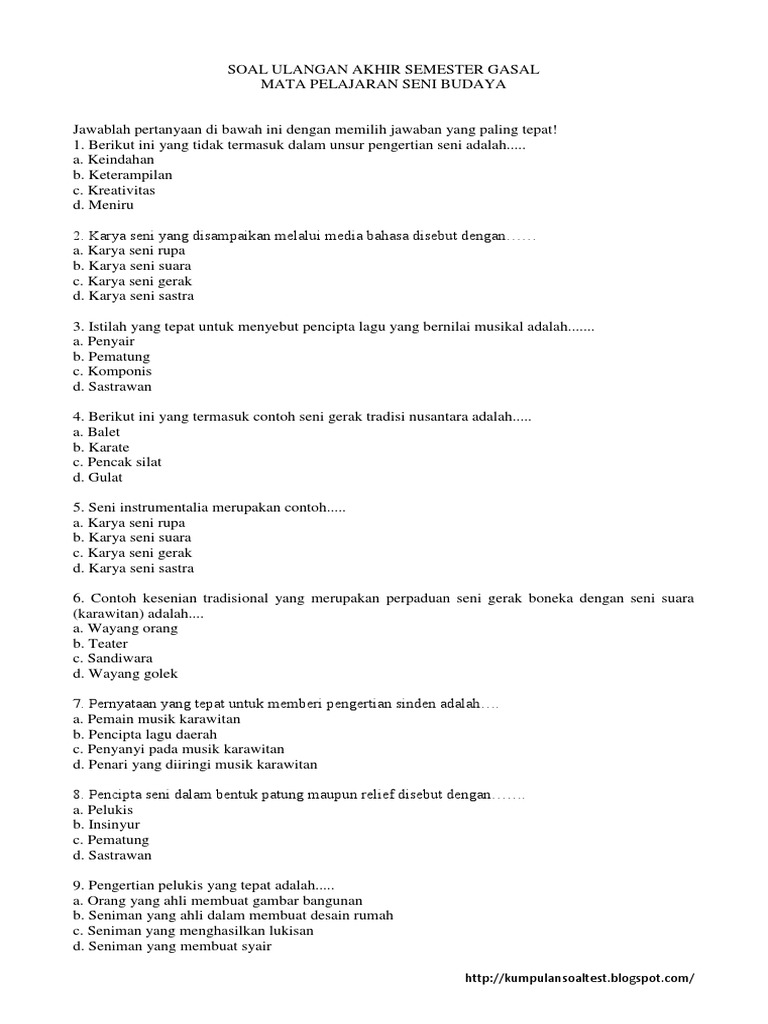 SOAL ULANGAN AKHIR SEMESTER GASAL
MATA PELAJARAN SENI BUDAYA

Jawablah pertanyaan di bawah ini dengan memilih jawaban yang paling tepat!
1. Berikut ini yang tidak termasuk dalam unsur pengertian seni adalah.....
a. Keindahan
b. Keterampilan
c. Kreativitas
d. Meniru

2. Karya seni yang disampaikan melalui media bahasa disebut dengan……
a. Karya seni rupa
b. Karya seni suara
c. Karya seni gerak
d. Karya seni sastra

3. Istilah yang tepat untuk menyebut pencipta lagu yang bernilai musikal adalah.......
a. Penyair
b. Pematung
c. Komponis
d. Sastrawan

4. Berikut ini yang termasuk contoh seni gerak tradisi nusantara adalah.....
a. Balet
b. Karate
c. Pencak silat
d. Gulat

5. Seni instrumentalia merupakan contoh.....
a. Karya seni rupa
b. Karya seni suara
c. Karya seni gerak
d. Karya seni sastra

6. Contoh kesenian tradisional yang merupakan perpaduan seni gerak boneka dengan seni suara (karawitan) adalah....
a. Wayang orang
b. Teater
c. Sandiwara
d. Wayang golek

7. Pernyataan yang tepat untuk memberi pengertian sinden adalah….
a. Pemain musik karawitan
b. Pencipta lagu daerah
c. Penyanyi pada musik karawitan
d. Penari yang diiringi musik karawitan

8. Pencipta seni dalam bentuk patung maupun relief disebut dengan…….
a. Pelukis
b. Insinyur
c. Pematung
d. Sastrawan

9. Pengertian pelukis yang tepat adalah.....
a. Orang yang ahli membuat gambar bangunan
b. Seniman yang ahli dalam membuat desain rumah
c. Seniman yang menghasilkan lukisan
d. Seniman yang membuat syair

http://kumpulansoaltest.blogspot.com/